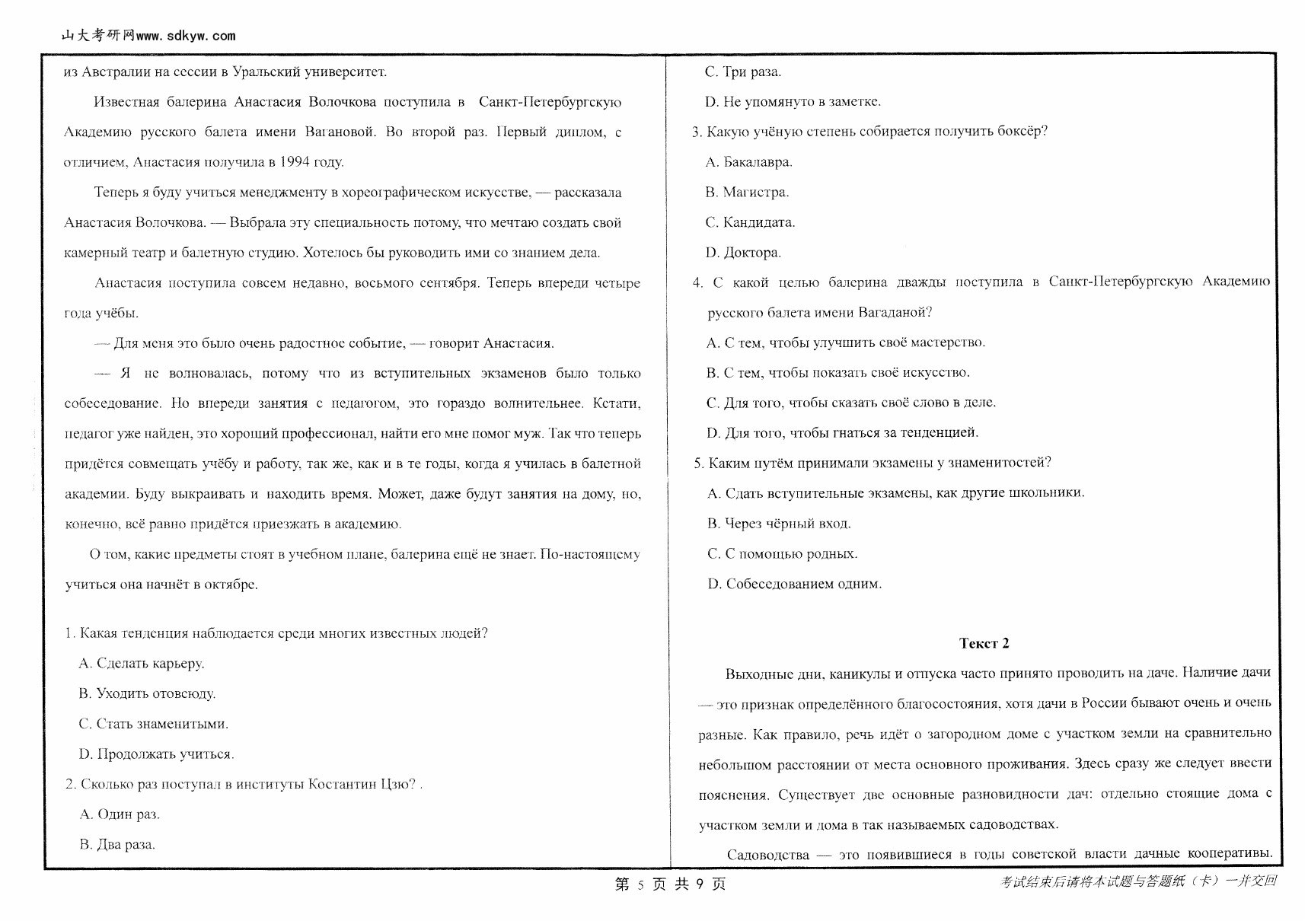 山大考研网www.sdkyw.com

из Австралии на сессии в Уральский университет.

Известная балерина Анастасия Волочкова поступила в Санкт-Петербургскую Академию русского балета имени Вагановой. Во второй раз. Первый диплом, с отличием, Анастасия получила в 1994 году.

Теперь я буду учиться менеджменту в хореографическом искусстве, — рассказала Анастасия Волочкова. — Выбрала эту специальность потому, что мечтаю создать свой камерный театр и балетную студию. Хотелось бы руководить ими со знанием дела.

Анастасия поступила совсем недавно, восьмого сентября. Теперь впереди четыре года учёбы.

— Для меня это было очень радостное событие, — говорит Анастасия.

— Я не волновалась, потому что из вступительных экзаменов было только собеседование. Но впереди занятия с педагогом, это гораздо волнительнее. Кстати, педагог уже найден, это хороший профессионал, найти его мне помог муж. Так что теперь придётся совмещать учёбу и работу, так же, как и в те годы, когда я училась в балетной академии. Буду выкраивать и находить время. Может, даже будут занятия на дому, но, конечно, всё равно придётся приезжать в академию.

О том, какие предметы стоят в учебном плане, балерина ещё не знает. По-настоящему учиться она начнёт в октябре.

1. Какая тенденция наблюдается среди многих известных людей?
A. Сделать карьеру.
B. Уходить отовсюду.
C. Стать знаменитыми.
D. Продолжать учиться.
2. Сколько раз поступал в институты Костантин Цзю? .
A. Один раз.
B. Два раза.
C. Три раза.
D. Не упомянуто в заметке.
3. Какую учёную степень собирается получить боксёр?
A. Бакалавра.
B. Магистра.
C. Кандидата.
D. Доктора.
4. С какой целью балерина дважды поступила в Санкт-Петербургскую Академию русского балета имени Вагаданой?
A. С тем, чтобы улучшить своё мастерство.
B. С тем, чтобы показать своё искусство.
C. Для того, чтобы сказать своё слово в деле.
D. Для того, чтобы гнаться за тенденцией.
5. Каким путём принимали экзамены у знаменитостей?
A. Сдать вступительные экзамены, как другие школьники.
B. Через чёрный вход.
C. С помощью родных.
D. Собеседованием одним.

Текст 2

Выходные дни, каникулы и отпуска часто принято проводить на даче. Наличие дачи — это признак определённого благосостояния, хотя дачи в России бывают очень и очень разные. Как правило, речь идёт о загородном доме с участком земли на сравнительно небольшом расстоянии от места основного проживания. Здесь сразу же следует ввести пояснения. Существует две основные разновидности дач: отдельно стоящие дома с участком земли и дома в так называемых садоводствах.

Садоводства — это появившиеся в годы советской власти дачные кооперативы.

第 5 页 共 9 页

考试结束后请将本试题与答题纸（卡）一并交回